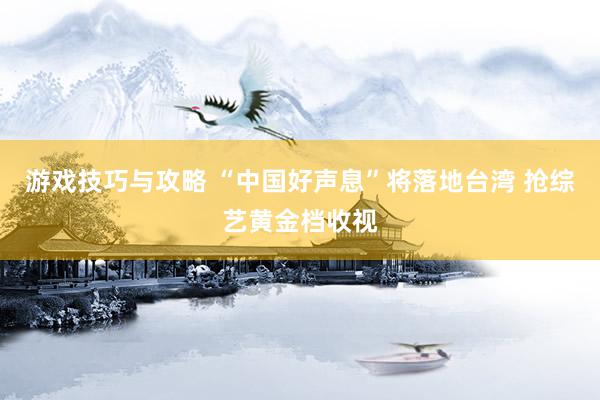 游戏技巧与攻略 “中国好声息”将落地台湾 抢综艺黄金档收视